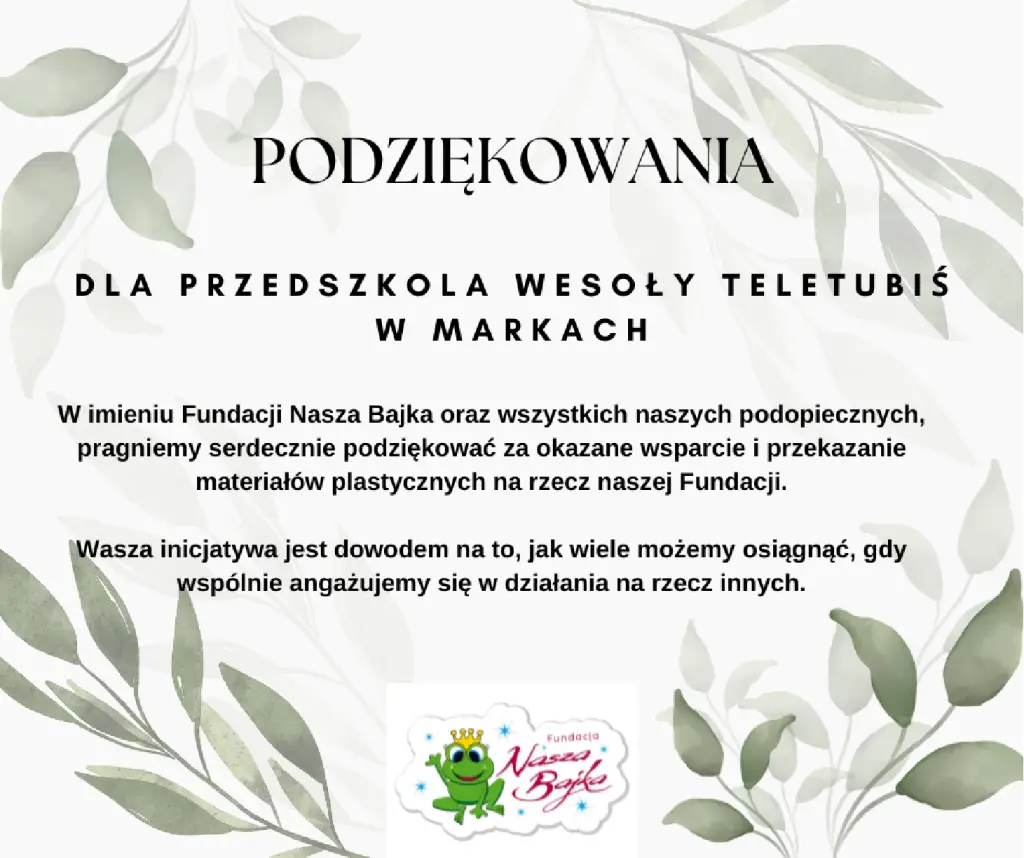 PODZIĘKOWANIA

DLA PRZEDSZKOLA WESOŁY TELETUBIŚ W MARKACH

W imieniu Fundacji Nasza Bajka oraz wszystkich naszych podopiecznych, pragniemy serdecznie podziękować za okazane wsparcie i przekazanie materiałów plastycznych na rzecz naszej Fundacji.

Wasza inicjatywa jest dowodem na to, jak wiele możemy osiągnąć, gdy wspólnie angażujemy się w działania na rzecz innych.

Fundacja
Nasza Bajka